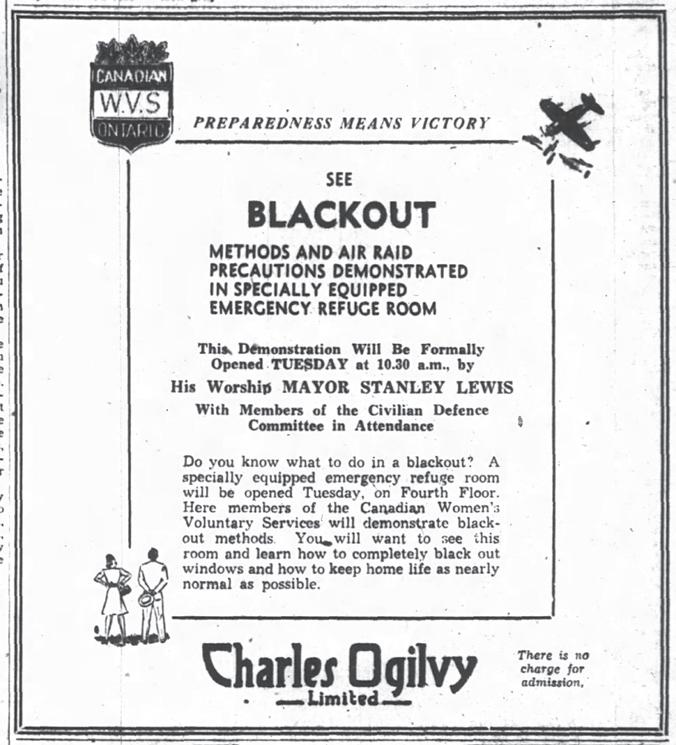 CANADIAN
W.V.S
ONTARIO

PREPAREDNESS MEANS VICTORY

SEE

BLACKOUT

METHODS AND AIR RAID PRECAUTIONS DEMONSTRATED IN SPECIALLY EQUIPPED EMERGENCY REFUGE ROOM

This Demonstration Will Be Formally Opened TUESDAY at 10.30 a.m., by

His Worship MAYOR STANLEY LEWIS

With Members of the Civilian Defence Committee in Attendance

Do you know what to do in a blackout? A specially equipped emergency refuge room will be opened Tuesday, on Fourth Floor. Here members of the Canadian Women's Voluntary Services will demonstrate blackout methods. You will want to see this room and learn how to completely black out windows and how to keep home life as nearly normal as possible.

Charles Ogilvy
Limited

There is no charge for admission.